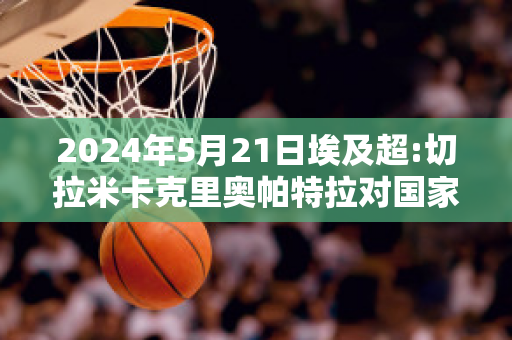 2024年5月21日埃及超:切拉米卡克里奥帕特拉对国家